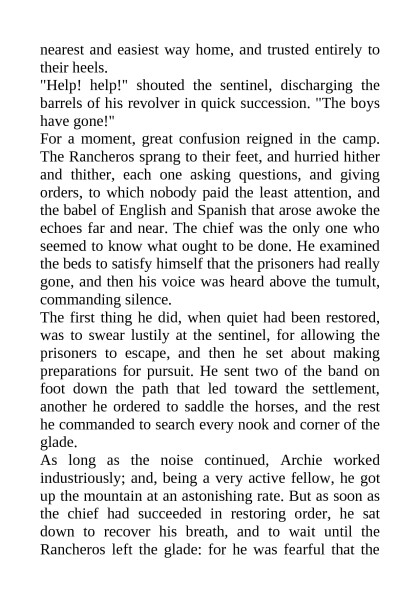 nearest and easiest way home, and trusted entirely to their heels.
"Help! help!" shouted the sentinel, discharging the barrels of his revolver in quick succession. "The boys have gone!"
For a moment, great confusion reigned in the camp. The Rancheros sprang to their feet, and hurried hither and thither, each one asking questions, and giving orders, to which nobody paid the least attention, and the babel of English and Spanish that arose awoke the echoes far and near. The chief was the only one who seemed to know what ought to be done. He examined the beds to satisfy himself that the prisoners had really gone, and then his voice was heard above the tumult, commanding silence.
The first thing he did, when quiet had been restored, was to swear lustily at the sentinel, for allowing the prisoners to escape, and then he set about making preparations for pursuit. He sent two of the band on foot down the path that led toward the settlement, another he ordered to saddle the horses, and the rest he commanded to search every nook and corner of the glade.
As long as the noise continued, Archie worked industriously; and, being a very active fellow, he got up the mountain at an astonishing rate. But as soon as the chief had succeeded in restoring order, he sat down to recover his breath, and to wait until the Rancheros left the glade: for he was fearful that the